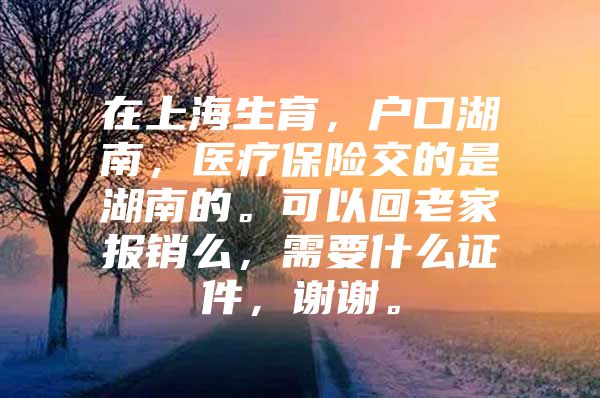 在上海生育，户口湖南，医疗保险交的是湖南的。可以回老家报销么，需要什么证件，谢谢。